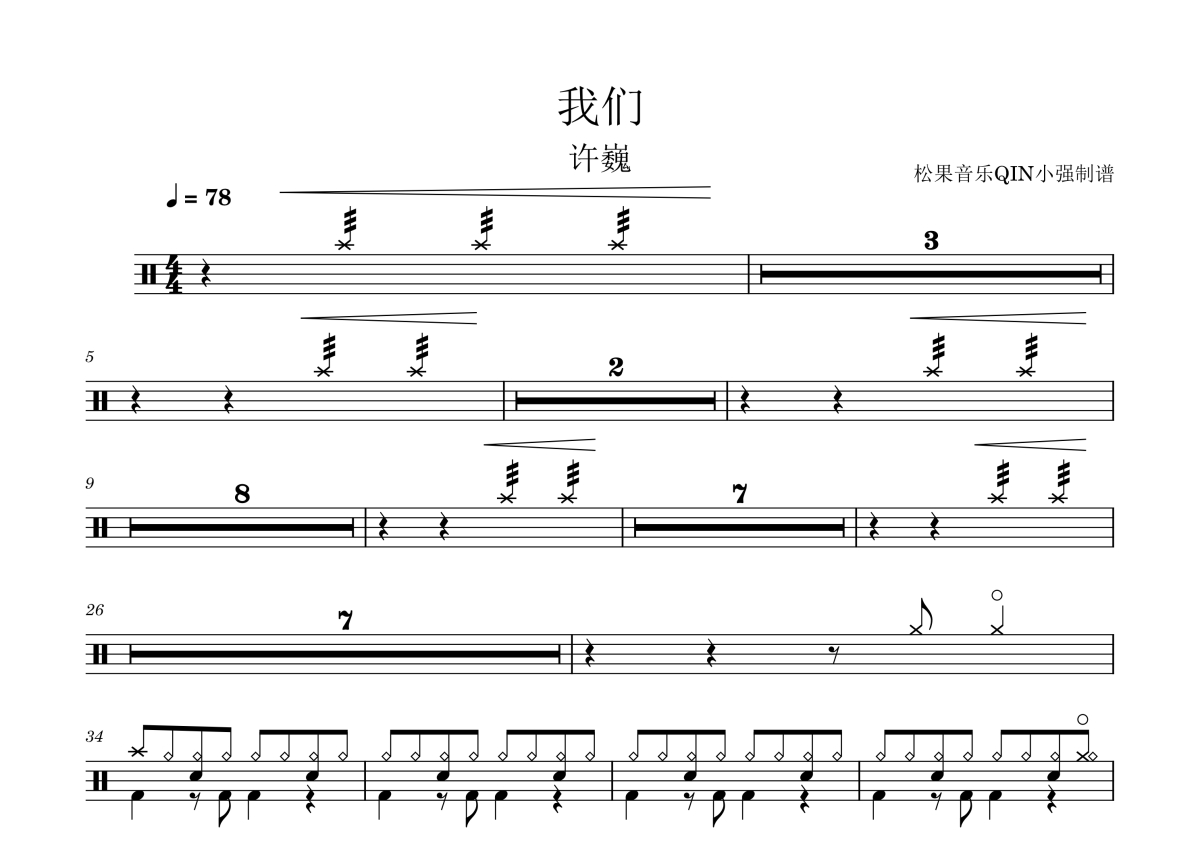 我们

许巍

松果音乐QIN小强制谱

♩ = 78

3

5

2

9

8

7

26

7

34